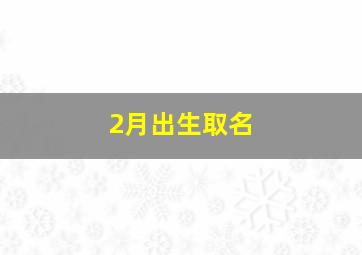 2月出生取名